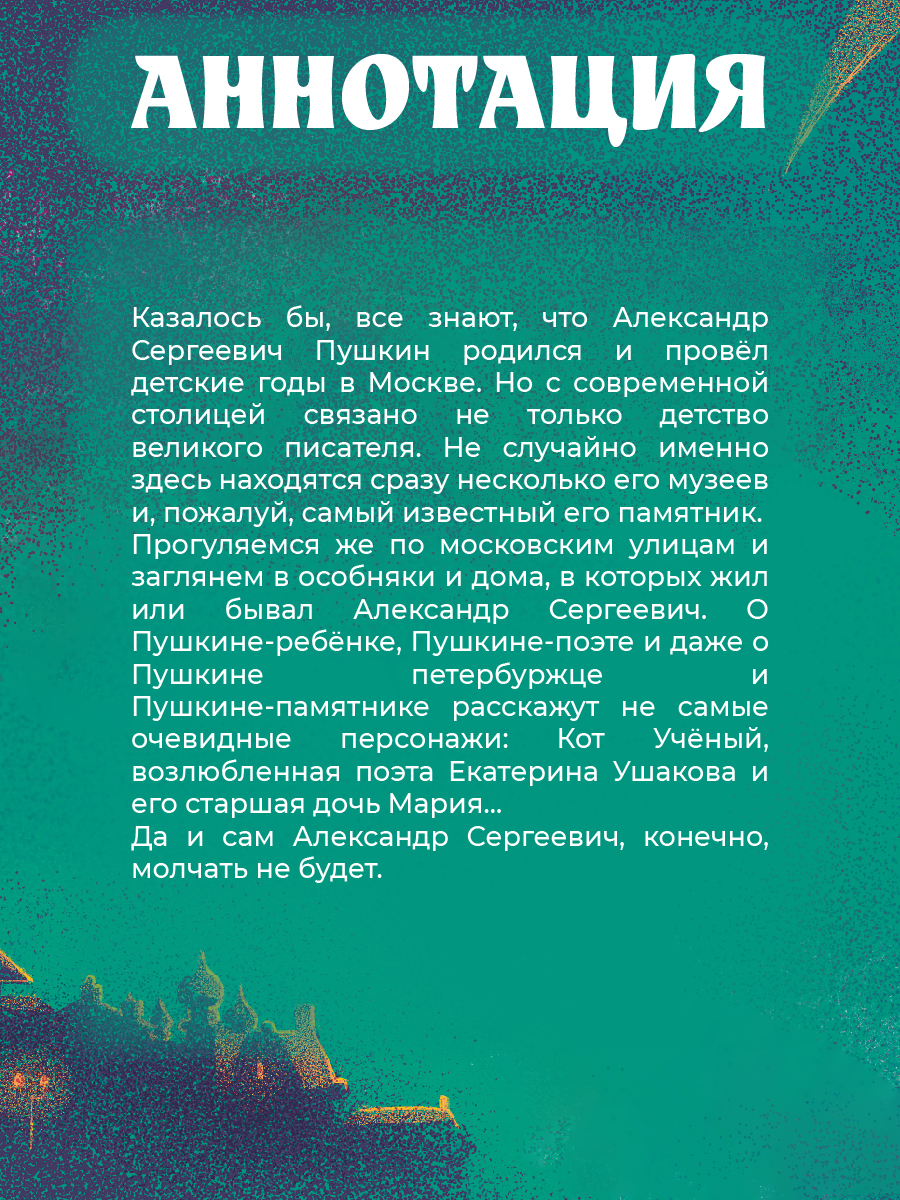 АННОТАЦИЯ

Казалось бы, все знают, что Александр Сергеевич Пушкин родился и провёл детские годы в Москве. Но с современной столицей связано не только детство великого писателя. Не случайно именно здесь находятся сразу несколько его музеев и, пожалуй, самый известный его памятник.
Прогуляемся же по московским улицам и заглянем в особняки и дома, в которых жил или бывал Александр Сергеевич. О Пушкине-ребёнке, Пушкине-поэте и даже о Пушкине петербуржце и Пушкине-памятнике расскажут не самые очевидные персонажи: Кот Учёный, возлюбленная поэта Екатерина Ушакова и его старшая дочь Мария...
Да и сам Александр Сергеевич, конечно, молчать не будет.